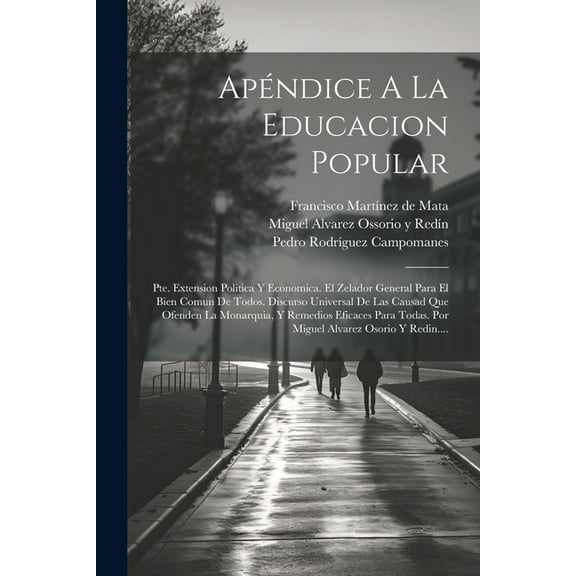 Apéndice A La Educacion Popular

Francisco Martínez de Mata
Miguel Alvarez Ossorio y Redín
Pedro Rodríguez Campomanes

Pte. Extension Politica Y Economica. El Zelador General Para El Bien Comun De Todos. Discurso Universal De Las Causad Que Ofenden La Monarquia, Y Remedios Eficaces Para Todas. Por Miguel Alvarez Osorio Y Redin....